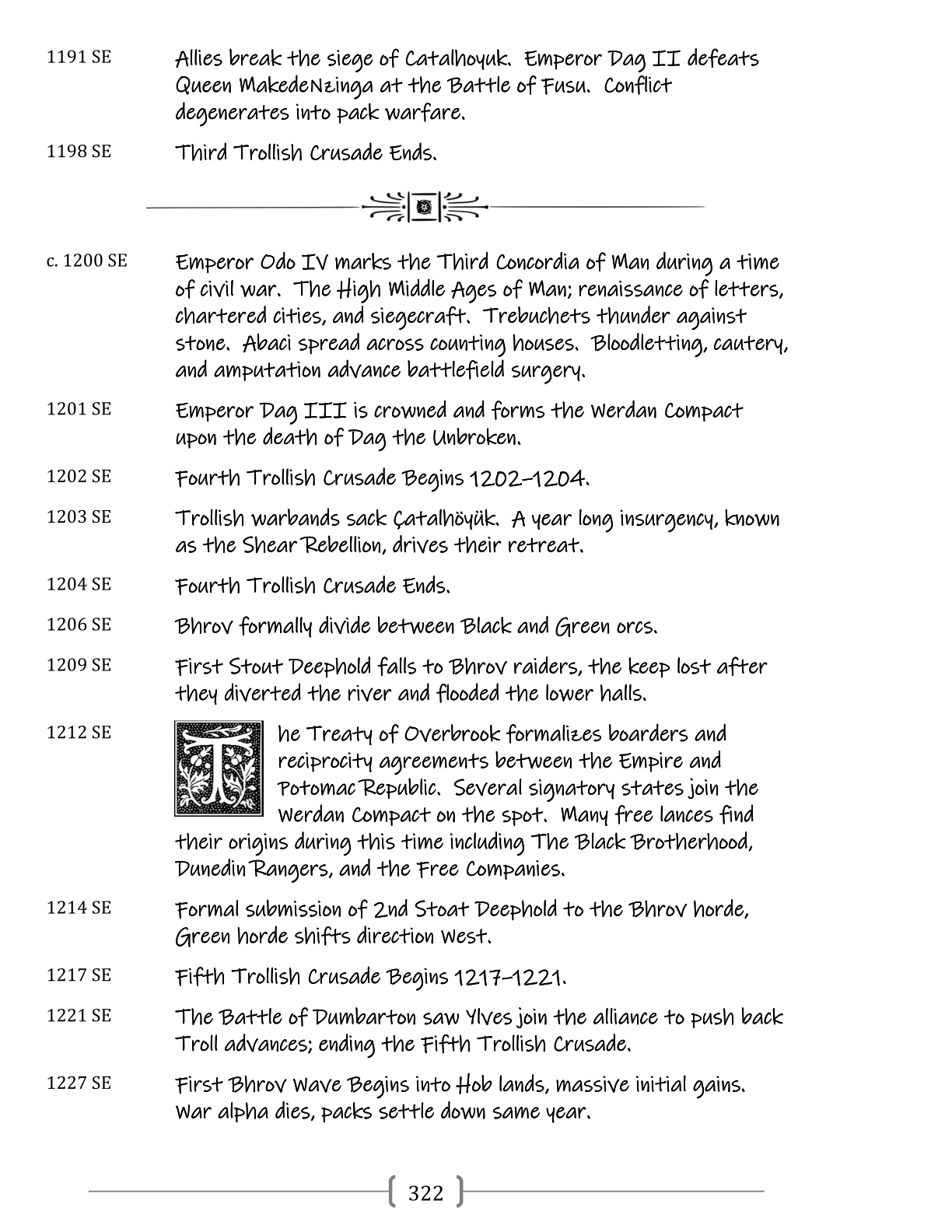 1191 SE Allies break the siege of Catalhoyuk. Emperor Dag II defeats Queen MakedeNzinga at the Battle of Fusu. Conflict degenerates into pack warfare.

1198 SE Third Trollish Crusade Ends.

c. 1200 SE Emperor Odo IV marks the Third Concordia of Man during a time of civil war. The High Middle Ages of Man; renaissance of letters, chartered cities, and siegecraft. Trebuchets thunder against stone. Abaci spread across counting houses. Bloodletting, cautery, and amputation advance battlefield surgery.

1201 SE Emperor Dag III is crowned and forms the Werdan Compact upon the death of Dag the Unbroken.

1202 SE Fourth Trollish Crusade Begins 1202–1204.

1203 SE Trollish warbands sack Çatalhöyük. A year long insurgency, known as the Shear Rebellion, drives their retreat.

1204 SE Fourth Trollish Crusade Ends.

1206 SE Bhrov formally divide between Black and Green orcs.

1209 SE First Stout Deephold falls to Bhrov raiders, the keep lost after they diverted the river and flooded the lower halls.

1212 SE The Treaty of Overbrook formalizes boarders and reciprocity agreements between the Empire and Potomac Republic. Several signatory states join the Werdan Compact on the spot. Many free lances find their origins during this time including The Black Brotherhood, Dunedin Rangers, and the Free Companies.

1214 SE Formal submission of 2nd Stoat Deephold to the Bhrov horde, Green horde shifts direction West.

1217 SE Fifth Trollish Crusade Begins 1217–1221.

1221 SE The Battle of Dumbarton saw Ylves join the alliance to push back Troll advances; ending the Fifth Trollish Crusade.

1227 SE First Bhrov Wave Begins into Hob lands, massive initial gains. War alpha dies, packs settle down same year.

322